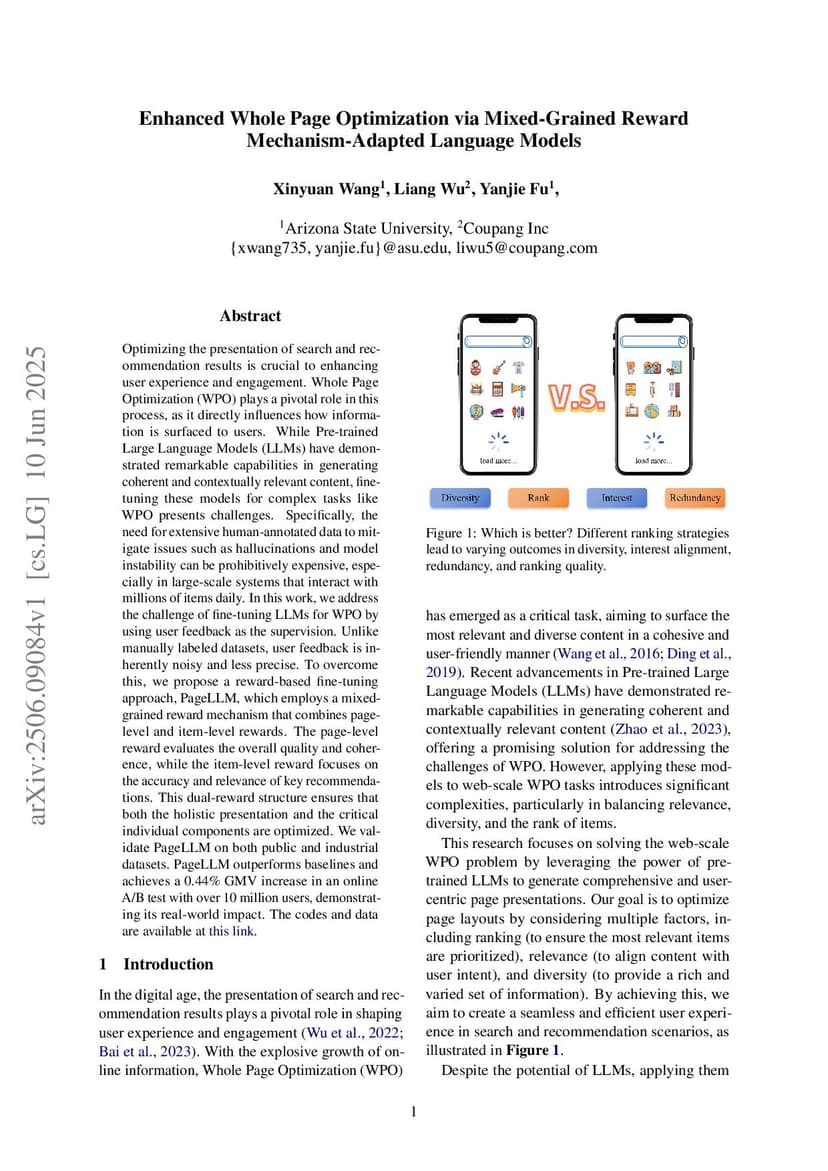 arXiv:2506.09084v1 [cs.LG] 10 Jun 2025

Enhanced Whole Page Optimization via Mixed-Grained Reward Mechanism-Adapted Language Models

Xinyuan Wang$^1$, Liang Wu$^2$, Yanjie Fu$^1$,

$^1$Arizona State University, $^2$Coupang Inc
{xwang735, yanjie.fu}@asu.edu, liwu5@coupang.com

Abstract

Optimizing the presentation of search and recommendation results is crucial to enhancing user experience and engagement. Whole Page Optimization (WPO) plays a pivotal role in this process, as it directly influences how information is surfaced to users. While Pre-trained Large Language Models (LLMs) have demonstrated remarkable capabilities in generating coherent and contextually relevant content, fine-tuning these models for complex tasks like WPO presents challenges. Specifically, the need for extensive human-annotated data to mitigate issues such as hallucinations and model instability can be prohibitively expensive, especially in large-scale systems that interact with millions of items daily. In this work, we address the challenge of fine-tuning LLMs for WPO by using user feedback as the supervision. Unlike manually labeled datasets, user feedback is inherently noisy and less precise. To overcome this, we propose a reward-based fine-tuning approach, PageLLM, which employs a mixed-grained reward mechanism that combines page-level and item-level rewards. The page-level reward evaluates the overall quality and coherence, while the item-level reward focuses on the accuracy and relevance of key recommendations. This dual-reward structure ensures that both the holistic presentation and the critical individual components are optimized. We validate PageLLM on both public and industrial datasets. PageLLM outperforms baselines and achieves a 0.44% GMV increase in an online A/B test with over 10 million users, demonstrating its real-world impact. The codes and data are available at this link.

1 Introduction

In the digital age, the presentation of search and recommendation results plays a pivotal role in shaping user experience and engagement (Wu et al., 2022; Bai et al., 2023). With the explosive growth of online information, Whole Page Optimization (WPO)

load more...
V.S.
load more...
Diversity
Rank
Interest
Redundancy

Figure 1: Which is better? Different ranking strategies lead to varying outcomes in diversity, interest alignment, redundancy, and ranking quality.

has emerged as a critical task, aiming to surface the most relevant and diverse content in a cohesive and user-friendly manner (Wang et al., 2016; Ding et al., 2019). Recent advancements in Pre-trained Large Language Models (LLMs) have demonstrated remarkable capabilities in generating coherent and contextually relevant content (Zhao et al., 2023), offering a promising solution for addressing the challenges of WPO. However, applying these models to web-scale WPO tasks introduces significant complexities, particularly in balancing relevance, diversity, and the rank of items.

This research focuses on solving the web-scale WPO problem by leveraging the power of pre-trained LLMs to generate comprehensive and user-centric page presentations. Our goal is to optimize page layouts by considering multiple factors, including ranking (to ensure the most relevant items are prioritized), relevance (to align content with user intent), and diversity (to provide a rich and varied set of information). By achieving this, we aim to create a seamless and efficient user experience in search and recommendation scenarios, as illustrated in Figure 1.

Despite the potential of LLMs, applying them

1